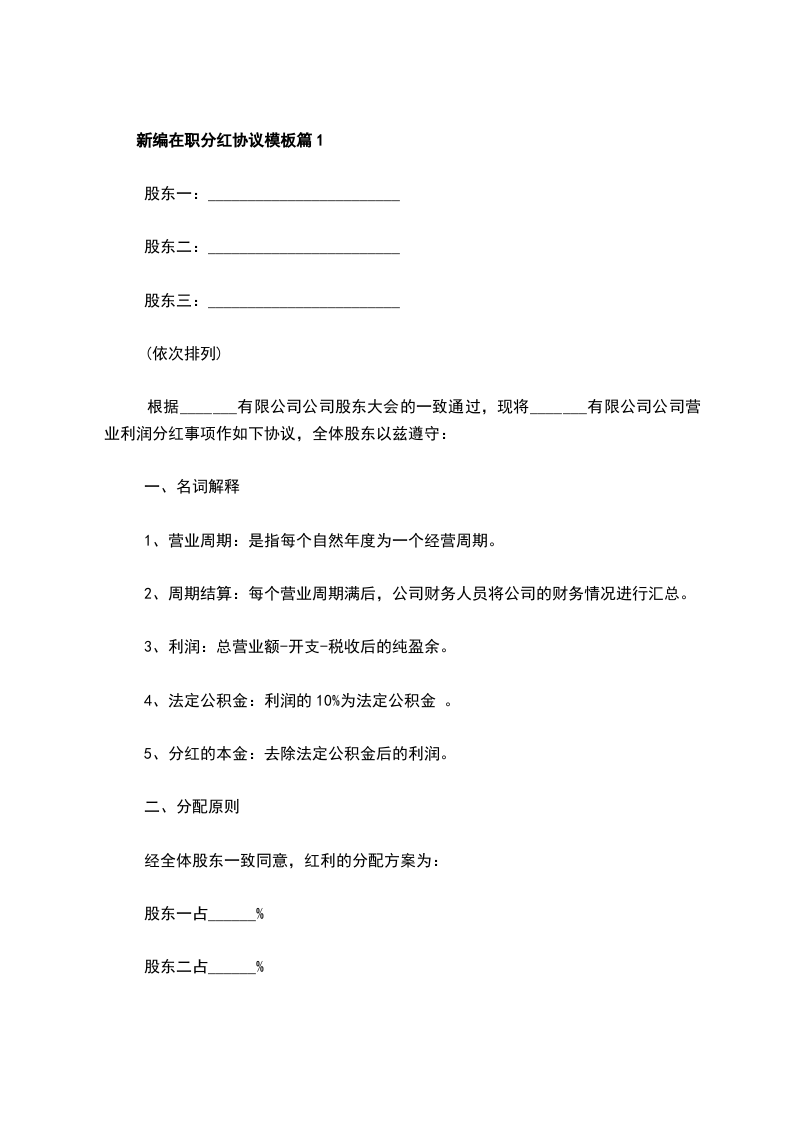 新编在职分红协议模板篇1

股东一：________________________

股东二：________________________

股东三：________________________

（依次排列）

根据_______有限公司公司股东大会的一致通过，现将_______有限公司公司营业利润分红事项作如下协议，全体股东以兹遵守：

一、名词解释

1、营业周期：是指每个自然年度为一个经营周期。

2、周期结算：每个营业周期满后，公司财务人员将公司的财务情况进行汇总。

3、利润：总营业额-开支-税收后的纯盈余。

4、法定公积金：利润的10%为法定公积金 。

5、分红的本金：去除法定公积金后的利润。

二、分配原则

经全体股东一致同意，红利的分配方案为：

股东一占______%

股东二占______%